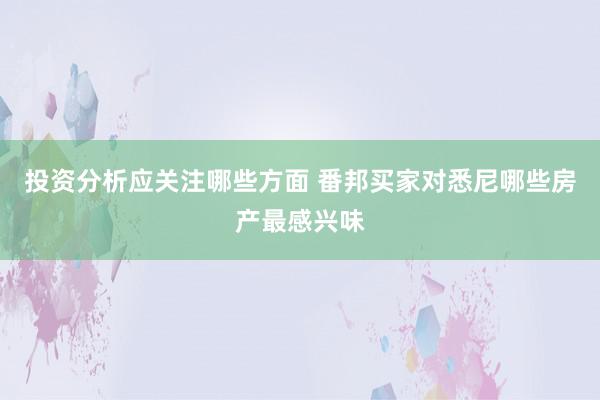 投资分析应关注哪些方面 番邦买家对悉尼哪些房产最感兴味